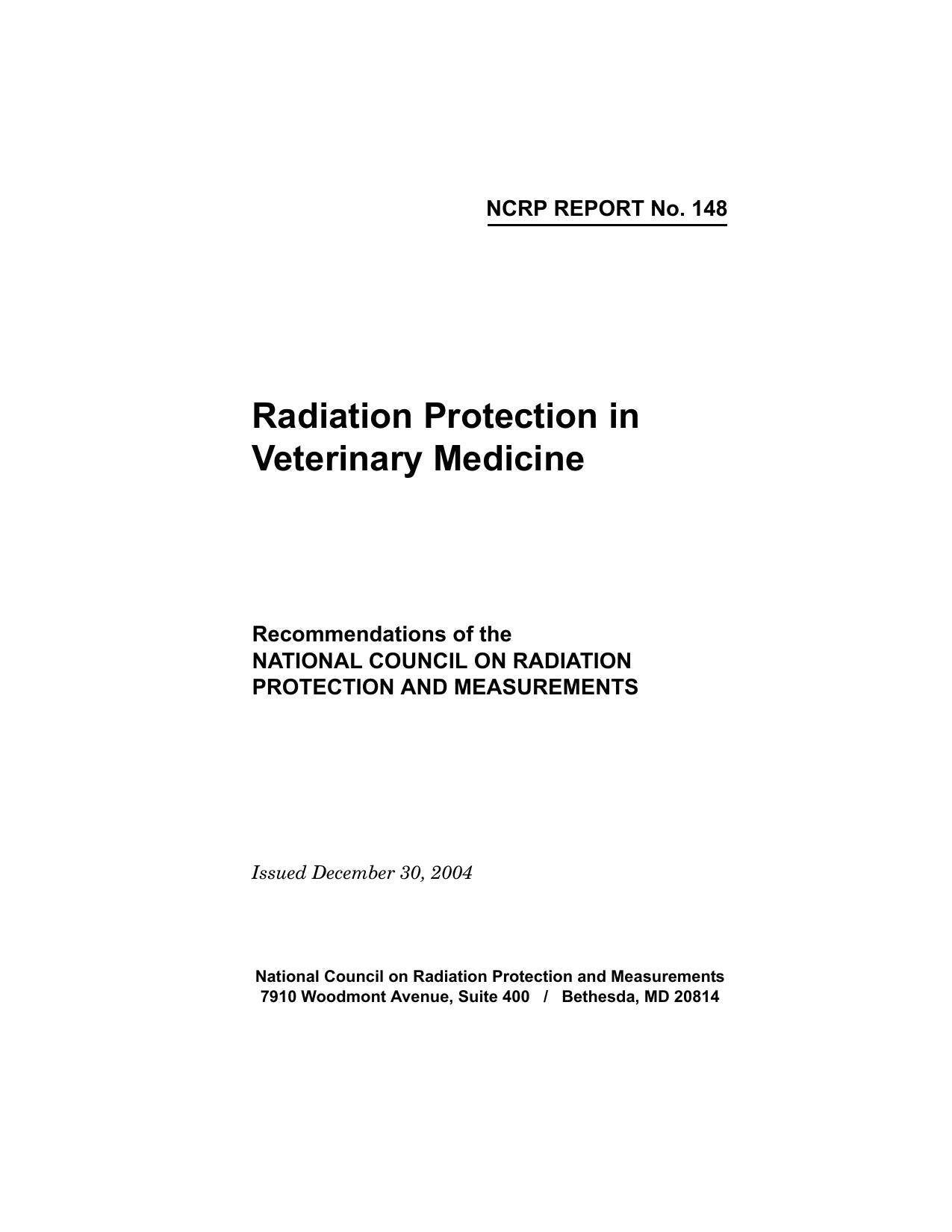 NCRP REPORT No. 148

Radiation Protection in Veterinary Medicine

Recommendations of the
NATIONAL COUNCIL ON RADIATION PROTECTION AND MEASUREMENTS

Issued December 30, 2004

National Council on Radiation Protection and Measurements
7910 Woodmont Avenue, Suite 400 / Bethesda, MD 20814